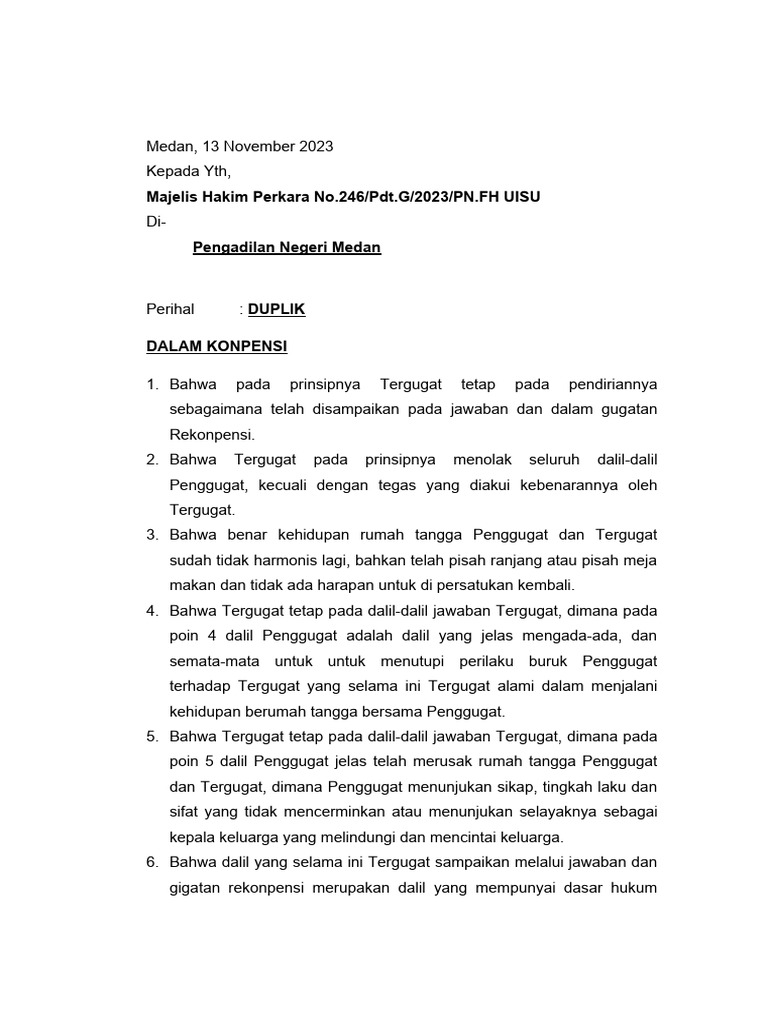 Medan, 13 November 2023
Kepada Yth,
Majelis Hakim Perkara No.246/Pdt.G/2023/PN.FH UISU
Di-
Pengadilan Negeri Medan

Perihal : DUPLIK

DALAM KONPENSI

1. Bahwa pada prinsipnya Tergugat tetap pada pendiriannya sebagaimana telah disampaikan pada jawaban dan dalam gugatan Rekonpensi.
2. Bahwa Tergugat pada prinsipnya menolak seluruh dalil-dalil Penggugat, kecuali dengan tegas yang diakui kebenarannya oleh Tergugat.
3. Bahwa benar kehidupan rumah tangga Penggugat dan Tergugat sudah tidak harmonis lagi, bahkan telah pisah ranjang atau pisah meja makan dan tidak ada harapan untuk di persatukan kembali.
4. Bahwa Tergugat tetap pada dalil-dalil jawaban Tergugat, dimana pada poin 4 dalil Penggugat adalah dalil yang jelas mengada-ada, dan semata-mata untuk untuk menutupi perilaku buruk Penggugat terhadap Tergugat yang selama ini Tergugat alami dalam menjalani kehidupan berumah tangga bersama Penggugat.
5. Bahwa Tergugat tetap pada dalil-dalil jawaban Tergugat, dimana pada poin 5 dalil Penggugat jelas telah merusak rumah tangga Penggugat dan Tergugat, dimana Penggugat menunjukan sikap, tingkah laku dan sifat yang tidak mencerminkan atau menunjukan selayaknya sebagai kepala keluarga yang melindungi dan mencintai keluarga.
6. Bahwa dalil yang selama ini Tergugat sampaikan melalui jawaban dan gigatan rekonpensi merupakan dalil yang mempunyai dasar hukum